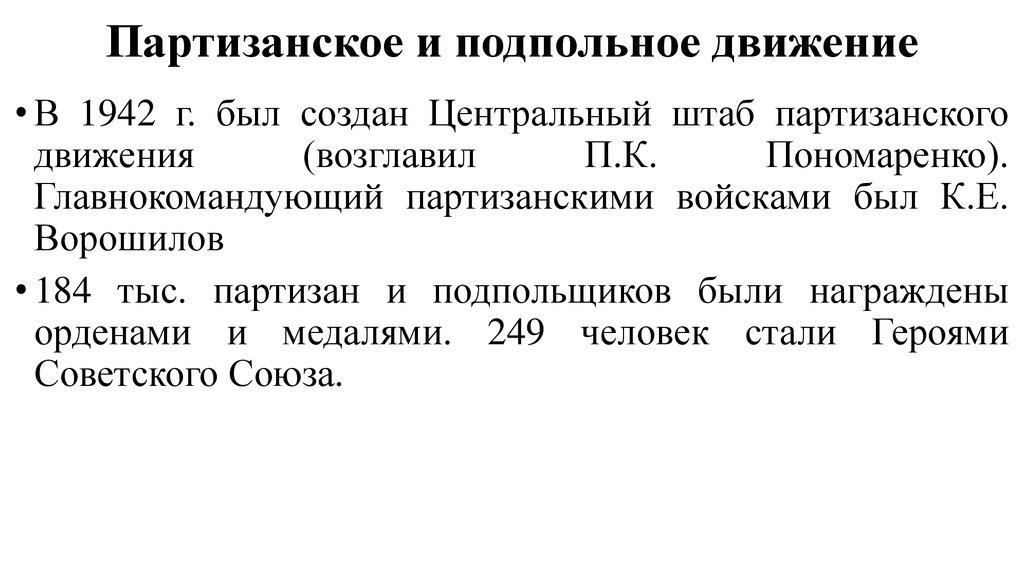 Партизанское и подпольное движение

• В 1942 г. был создан Центральный штаб партизанского движения (возглавил П.К. Пономаренко). Главнокомандующий партизанскими войсками был К.Е. Ворошилов

• 184 тыс. партизан и подпольщиков были награждены орденами и медалями. 249 человек стали Героями Советского Союза.